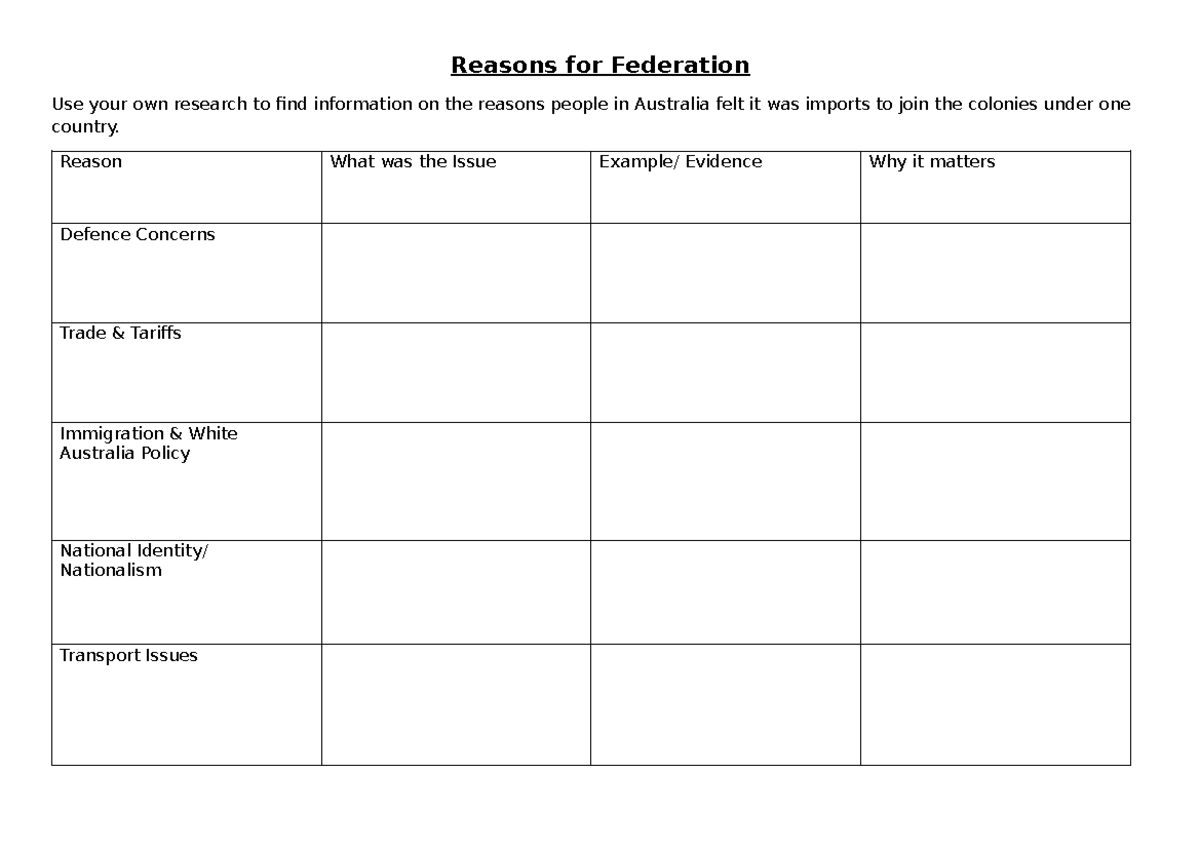 Reasons for Federation

Use your own research to find information on the reasons people in Australia felt it was imports to join the colonies under one country.

| Reason | What was the Issue | Example/ Evidence | Why it matters |
|---|---|---|---|
| Defence Concerns | | | |
| Trade & Tariffs | | | |
| Immigration & White Australia Policy | | | |
| National Identity/ Nationalism | | | |
| Transport Issues | | | |